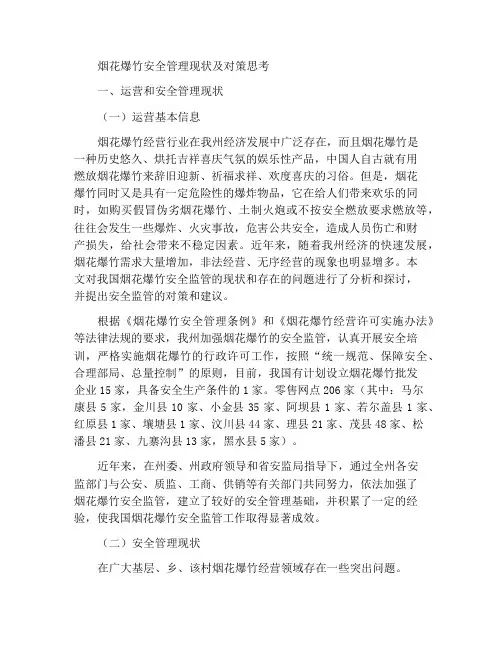 烟花爆竹安全管理现状及对策思考

一、运营和安全管理现状

（一）运营基本信息

烟花爆竹经营行业在我州经济发展中广泛存在，而且烟花爆竹是一种历史悠久、烘托吉祥喜庆气氛的娱乐性产品，中国人自古就有用燃放烟花爆竹来辞旧迎新、祈福求祥、欢度喜庆的习俗。但是，烟花爆竹同时又是具有一定危险性的爆炸物品，它在给人们带来欢乐的同时，如购买假冒伪劣烟花爆竹、土制火炮或不按安全燃放要求燃放等，往往会发生一些爆炸、火灾事故，危害公共安全，造成人员伤亡和财产损失，给社会带来不稳定因素。近年来，随着我州经济的快速发展，烟花爆竹需求大量增加，非法经营、无序经营的现象也明显增多。本文对我国烟花爆竹安全监管的现状和存在的问题进行了分析和探讨，并提出安全监管的对策和建议。

根据《烟花爆竹安全管理条例》和《烟花爆竹经营许可实施办法》等法律法规的要求，我州加强烟花爆竹的安全监管，认真开展安全培训，严格实施烟花爆竹的行政许可工作，按照“统一规范、保障安全、合理部局、总量控制”的原则，目前，我国有计划设立烟花爆竹批发企业15家，具备安全生产条件的1家。零售网点206家（其中：马尔康县5家，金川县10家、小金县35家、阿坝县1家、若尔盖县1家、红原县1家、壤塘县1家、汶川县44家、理县21家、茂县48家、松潘县21家、九寨沟县13家，黑水县5家）。

近年来，在州委、州政府领导和省安监局指导下，通过全州各安监部门与公安、质监、工商、供销等有关部门共同努力，依法加强了烟花爆竹安全监管，建立了较好的安全管理基础，并积累了一定的经验，使我国烟花爆竹安全监管工作取得显著成效。

（二）安全管理现状

在广大基层、乡、该村烟花爆竹经营领域存在一些突出问题。